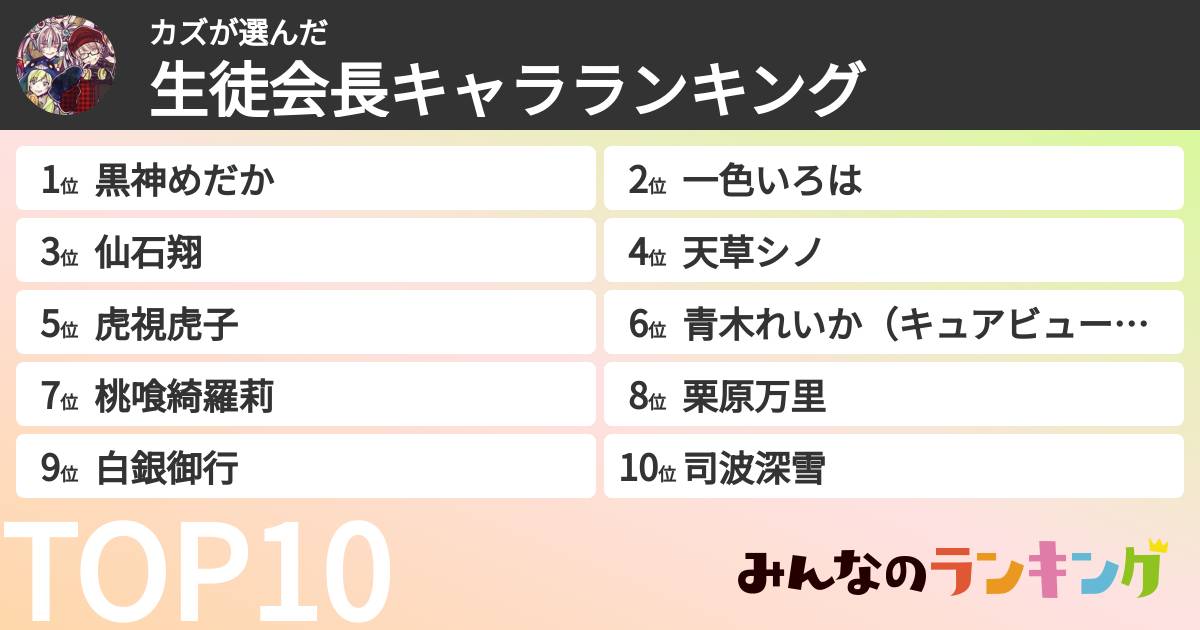 カズが選んだ
生徒会長キャラランキング

1位 黒神めだか
2位 一色いろは
3位 仙石翔
4位 天草シノ
5位 虎視虎子
6位 青木れいか（キュアビュー…
7位 桃喰綺羅莉
8位 栗原万里
9位 白銀御行
10位 司波深雪

TOP10

みんなのランキング